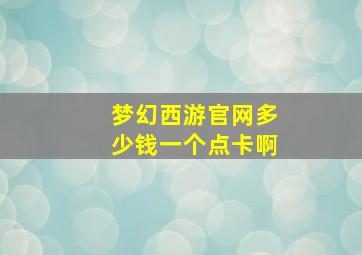 梦幻西游官网多少钱一个点卡啊